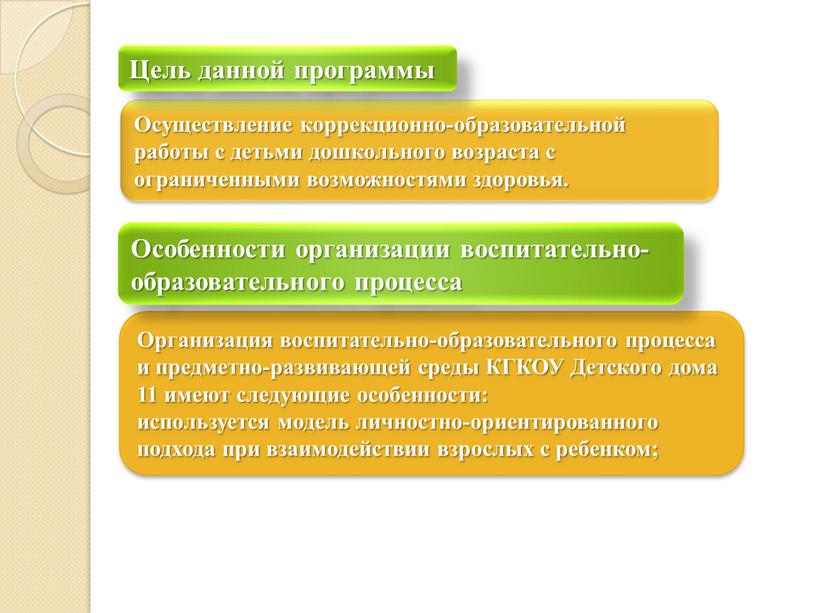 Цель данной программы

Осуществление коррекционно-образовательной работы с детьми дошкольного возраста с ограниченными возможностями здоровья.

Особенности организации воспитательно-образовательного процесса

Организация воспитательно-образовательного процесса и предметно-развивающей среды КГКОУ Детского дома 11 имеют следующие особенности:
используется модель личностно-ориентированного подхода при взаимодействии взрослых с ребенком;